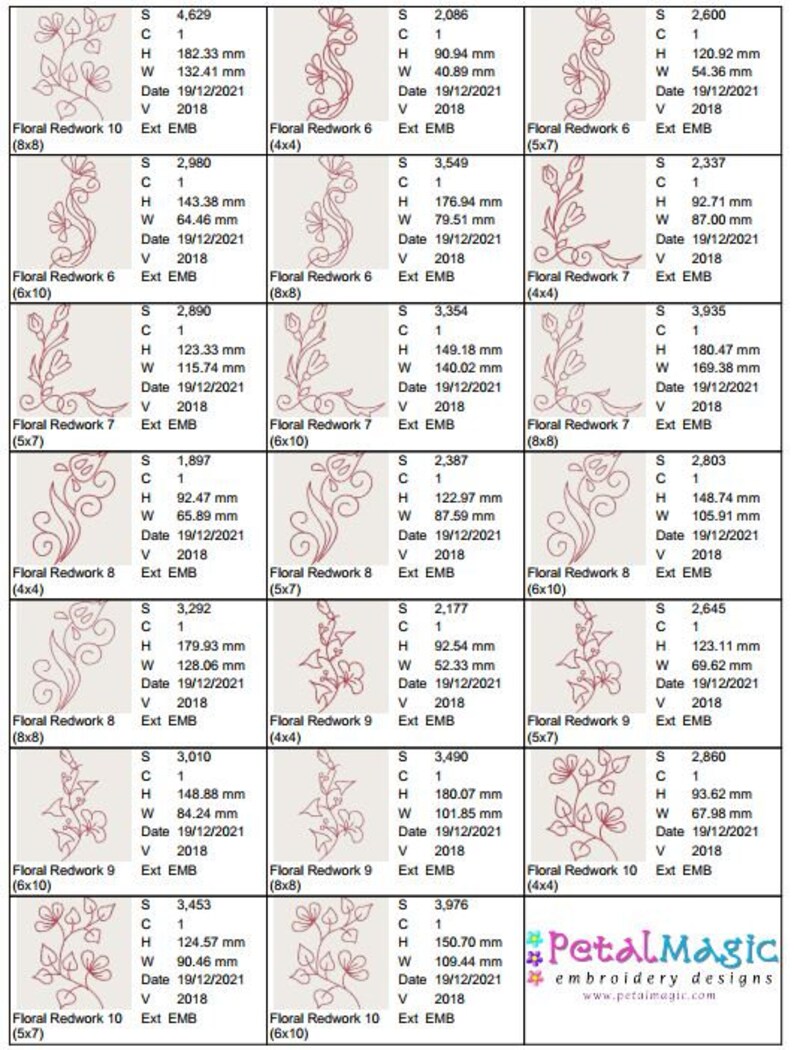 S 4,629
C 1
H 182.33 mm
W 132.41 mm
Date 19/12/2021
V 2018
Floral Redwork 10 (8x8) Ext EMB

S 2,086
C 1
H 90.94 mm
W 40.89 mm
Date 19/12/2021
V 2018
Floral Redwork 6 (4x4) Ext EMB

S 2,600
C 1
H 120.92 mm
W 54.36 mm
Date 19/12/2021
V 2018
Floral Redwork 6 (5x7) Ext EMB

S 2,980
C 1
H 143.38 mm
W 64.46 mm
Date 19/12/2021
V 2018
Floral Redwork 6 (6x10) Ext EMB

S 3,549
C 1
H 176.94 mm
W 79.51 mm
Date 19/12/2021
V 2018
Floral Redwork 6 (8x8) Ext EMB

S 2,337
C 1
H 92.71 mm
W 87.00 mm
Date 19/12/2021
V 2018
Floral Redwork 7 (4x4) Ext EMB

S 2,890
C 1
H 123.33 mm
W 115.74 mm
Date 19/12/2021
V 2018
Floral Redwork 7 (5x7) Ext EMB

S 3,354
C 1
H 149.18 mm
W 140.02 mm
Date 19/12/2021
V 2018
Floral Redwork 7 (6x10) Ext EMB

S 3,935
C 1
H 180.47 mm
W 169.38 mm
Date 19/12/2021
V 2018
Floral Redwork 7 (8x8) Ext EMB

S 1,897
C 1
H 92.47 mm
W 65.89 mm
Date 19/12/2021
V 2018
Floral Redwork 8 (4x4) Ext EMB

S 2,387
C 1
H 122.97 mm
W 87.59 mm
Date 19/12/2021
V 2018
Floral Redwork 8 (5x7) Ext EMB

S 2,803
C 1
H 148.74 mm
W 105.91 mm
Date 19/12/2021
V 2018
Floral Redwork 8 (6x10) Ext EMB

S 3,292
C 1
H 179.93 mm
W 128.06 mm
Date 19/12/2021
V 2018
Floral Redwork 8 (8x8) Ext EMB

S 2,177
C 1
H 92.54 mm
W 52.33 mm
Date 19/12/2021
V 2018
Floral Redwork 9 (4x4) Ext EMB

S 2,645
C 1
H 123.11 mm
W 69.62 mm
Date 19/12/2021
V 2018
Floral Redwork 9 (5x7) Ext EMB

S 3,010
C 1
H 148.88 mm
W 84.24 mm
Date 19/12/2021
V 2018
Floral Redwork 9 (6x10) Ext EMB

S 3,490
C 1
H 180.07 mm
W 101.85 mm
Date 19/12/2021
V 2018
Floral Redwork 9 (8x8) Ext EMB

S 2,860
C 1
H 93.62 mm
W 67.98 mm
Date 19/12/2021
V 2018
Floral Redwork 10 (4x4) Ext EMB

S 3,453
C 1
H 124.57 mm
W 90.46 mm
Date 19/12/2021
V 2018
Floral Redwork 10 (5x7) Ext EMB

S 3,976
C 1
H 150.70 mm
W 109.44 mm
Date 19/12/2021
V 2018
Floral Redwork 10 (6x10) Ext EMB

PetalMagic
embroidery designs
www.petalmagic.com